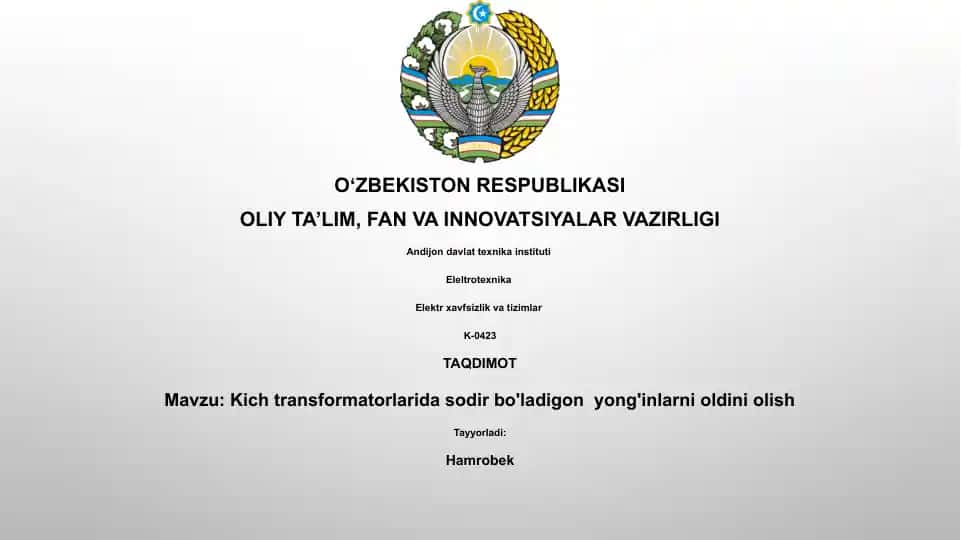 O‘ZBEKISTON RESPUBLIKASI

OLIY TA’LIM, FAN VA INNOVATSIYALAR VAZIRLIGI

Andijon davlat texnika instituti

Eleltrotexnika

Elektr xavfsizlik va tizimlar

K-0423

TAQDIMOT

Mavzu: Kich transformatorlarida sodir bo'ladigon yong'inlarni oldini olish

Tayyorladi:

Hamrobek